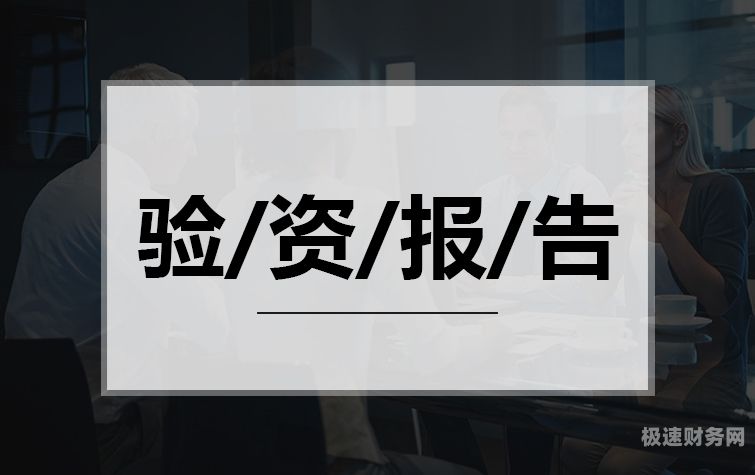 验/资/报/告

极速财务网